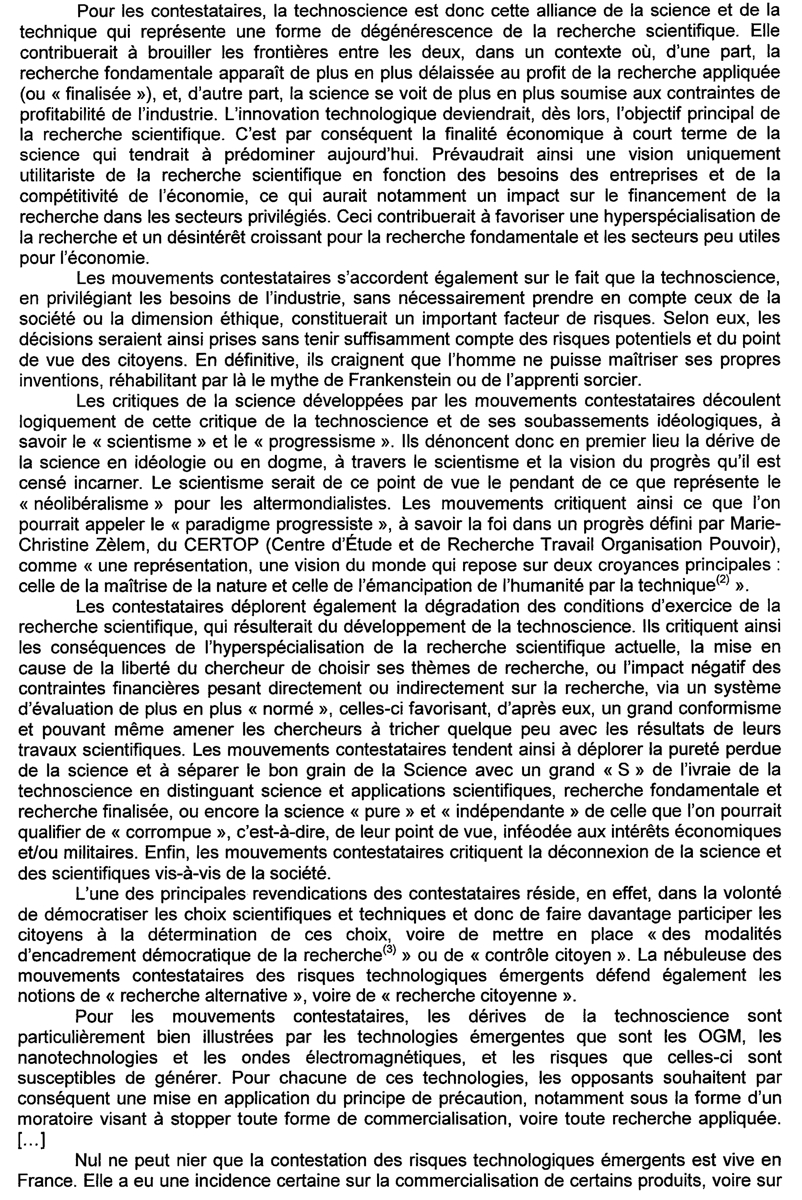 Pour les contestataires, la technoscience est donc cette alliance de la science et de la technique qui représente une forme de dégénérescence de la recherche scientifique. Elle contribuerait à brouiller les frontières entre les deux, dans un contexte où, d'une part, la recherche fondamentale apparaît de plus en plus délaissée au profit de la recherche appliquée (ou « finalisée »), et, d'autre part, la science se voit de plus en plus soumise aux contraintes de profitabilité de l'industrie. L'innovation technologique deviendrait, dès lors, l'objectif principal de la recherche scientifique. C'est par conséquent la finalité économique à court terme de la science qui tendrait à prédominer aujourd'hui. Prévaudrait ainsi une vision uniquement utilitariste de la recherche scientifique en fonction des besoins des entreprises et de la compétitivité de l'économie, ce qui aurait notamment un impact sur le financement de la recherche dans les secteurs privilégiés. Ceci contribuerait à favoriser une hyperspécialisation de la recherche et un désintérêt croissant pour la recherche fondamentale et les secteurs peu utiles pour l'économie.

Les mouvements contestataires s'accordent également sur le fait que la technoscience, en privilégiant les besoins de l'industrie, sans nécessairement prendre en compte ceux de la société ou la dimension éthique, constituerait un important facteur de risques. Selon eux, les décisions seraient ainsi prises sans tenir suffisamment compte des risques potentiels et du point de vue des citoyens. En définitive, ils craignent que l'homme ne puisse maîtriser ses propres inventions, réhabilitant par là le mythe de Frankenstein ou de l'apprenti sorcier.

Les critiques de la science développées par les mouvements contestataires découlent logiquement de cette critique de la technoscience et de ses soubassements idéologiques, à savoir le « scientisme » et le « progressisme ». Ils dénoncent donc en premier lieu la dérive de la science en idéologie ou en dogme, à travers le scientisme et la vision du progrès qu'il est censé incarner. Le scientisme serait de ce point de vue le pendant de ce que représente le « néolibéralisme » pour les altermondialistes. Les mouvements critiquent ainsi ce que l'on pourrait appeler le « paradigme progressiste », à savoir la foi dans un progrès défini par Marie-Christine Zèlem, du CERTOP (Centre d'Étude et de Recherche Travail Organisation Pouvoir), comme « une représentation, une vision du monde qui repose sur deux croyances principales : celle de la maîtrise de la nature et celle de l'émancipation de l'humanité par la technique$^{(2)}$ ».

Les contestataires déplorent également la dégradation des conditions d'exercice de la recherche scientifique, qui résulterait du développement de la technoscience. Ils critiquent ainsi les conséquences de l'hyperspécialisation de la recherche scientifique actuelle, la mise en cause de la liberté du chercheur de choisir ses thèmes de recherche, ou l'impact négatif des contraintes financières pesant directement ou indirectement sur la recherche, via un système d'évaluation de plus en plus « normé », celles-ci favorisant, d'après eux, un grand conformisme et pouvant même amener les chercheurs à tricher quelque peu avec les résultats de leurs travaux scientifiques. Les mouvements contestataires tendent ainsi à déplorer la pureté perdue de la science et à séparer le bon grain de la Science avec un grand « S » de l'ivraie de la technoscience en distinguant science et applications scientifiques, recherche fondamentale et recherche finalisée, ou encore la science « pure » et « indépendante » de celle que l'on pourrait qualifier de « corrompue », c'est-à-dire, de leur point de vue, inféodée aux intérêts économiques et/ou militaires. Enfin, les mouvements contestataires critiquent la déconnexion de la science et des scientifiques vis-à-vis de la société.

L'une des principales revendications des contestataires réside, en effet, dans la volonté de démocratiser les choix scientifiques et techniques et donc de faire davantage participer les citoyens à la détermination de ces choix, voire de mettre en place « des modalités d'encadrement démocratique de la recherche$^{(3)}$ » ou de « contrôle citoyen ». La nébuleuse des mouvements contestataires des risques technologiques émergents défend également les notions de « recherche alternative », voire de « recherche citoyenne ».

Pour les mouvements contestataires, les dérives de la technoscience sont particulièrement bien illustrées par les technologies émergentes que sont les OGM, les nanotechnologies et les ondes électromagnétiques, et les risques que celles-ci sont susceptibles de générer. Pour chacune de ces technologies, les opposants souhaitent par conséquent une mise en application du principe de précaution, notamment sous la forme d'un moratoire visant à stopper toute forme de commercialisation, voire toute recherche appliquée. [...]

Nul ne peut nier que la contestation des risques technologiques émergents est vive en France. Elle a eu une incidence certaine sur la commercialisation de certains produits, voire sur